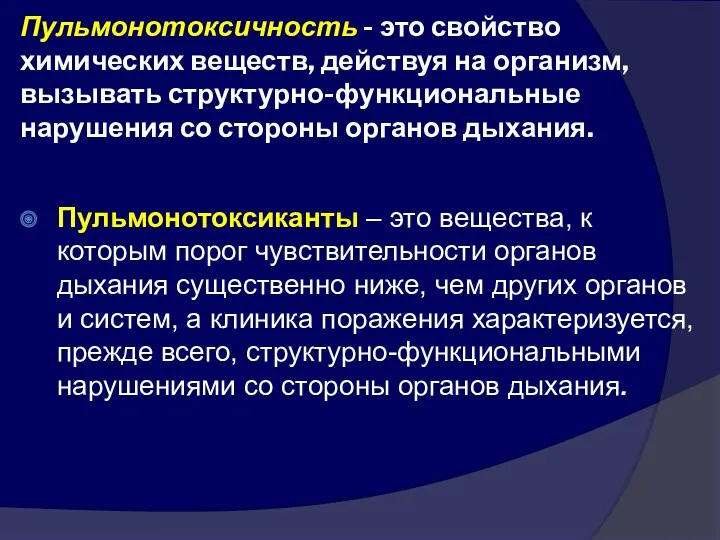 Пульмонотоксичность - это свойство химических веществ, действуя на организм, вызывать структурно-функциональные нарушения со стороны органов дыхания.

Пульмонотоксиканты – это вещества, к которым порог чувствительности органов дыхания существенно ниже, чем других органов и систем, а клиника поражения характеризуется, прежде всего, структурно-функциональными нарушениями со стороны органов дыхания.